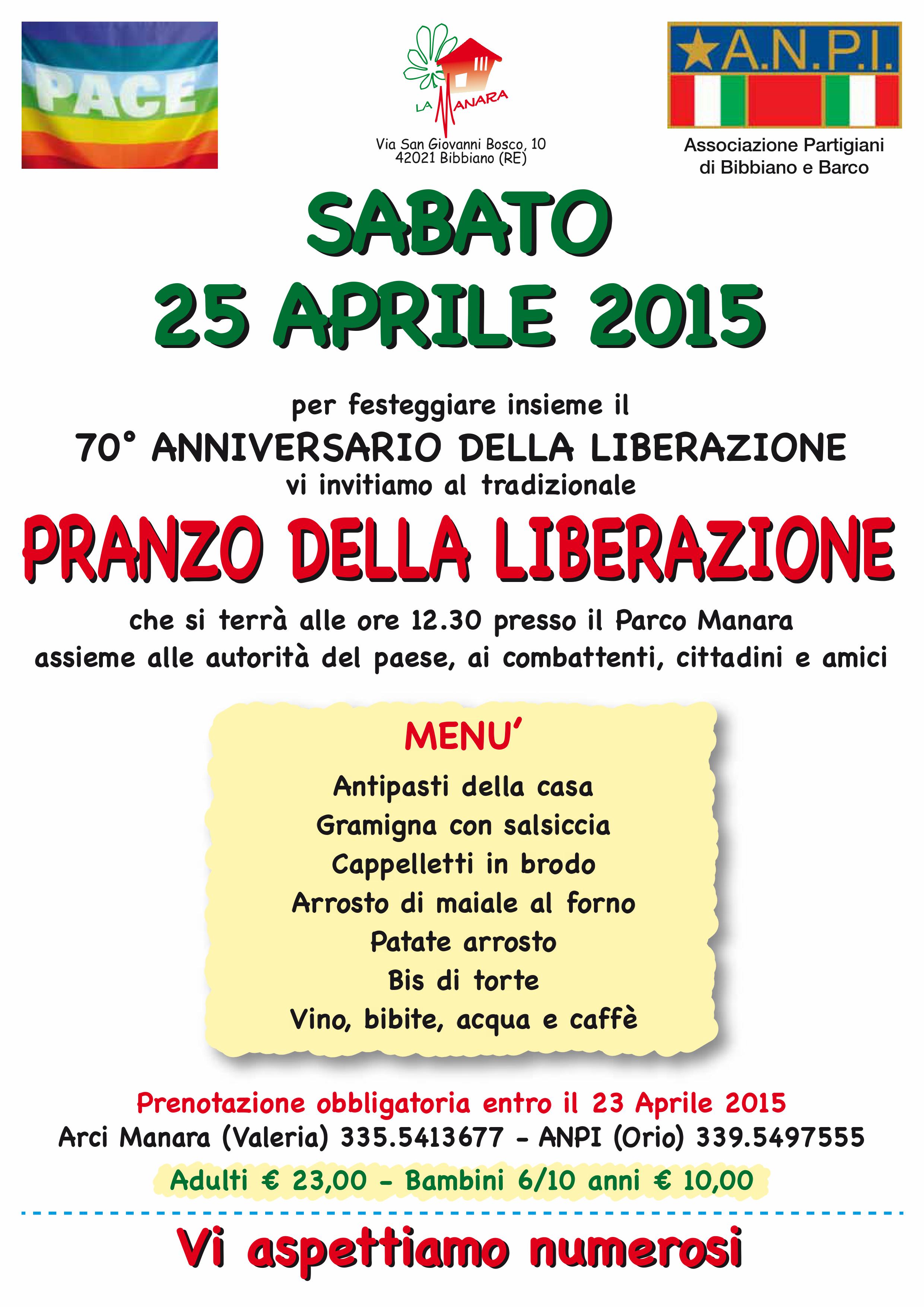 PACE

LA MANARA
Via San Giovanni Bosco, 10
42021 Bibbiano (RE)

A.N.P.I.
Associazione Partigiani di Bibbiano e Barco

SABATO
25 APRILE 2015

per festeggiare insieme il
70° ANNIVERSARIO DELLA LIBERAZIONE
vi invitiamo al tradizionale

PRANZO DELLA LIBERAZIONE

che si terrà alle ore 12.30 presso il Parco Manara
assieme alle autorità del paese, ai combattenti, cittadini e amici

MENU'
Antipasti della casa
Gramigna con salsiccia
Cappelletti in brodo
Arrosto di maiale al forno
Patate arrosto
Bis di torte
Vino, bibite, acqua e caffè

Prenotazione obbligatoria entro il 23 Aprile 2015
Arci Manara (Valeria) 335.5413677 - ANPI (Orio) 339.5497555
Adulti € 23,00 - Bambini 6/10 anni € 10,00

Vi aspettiamo numerosi